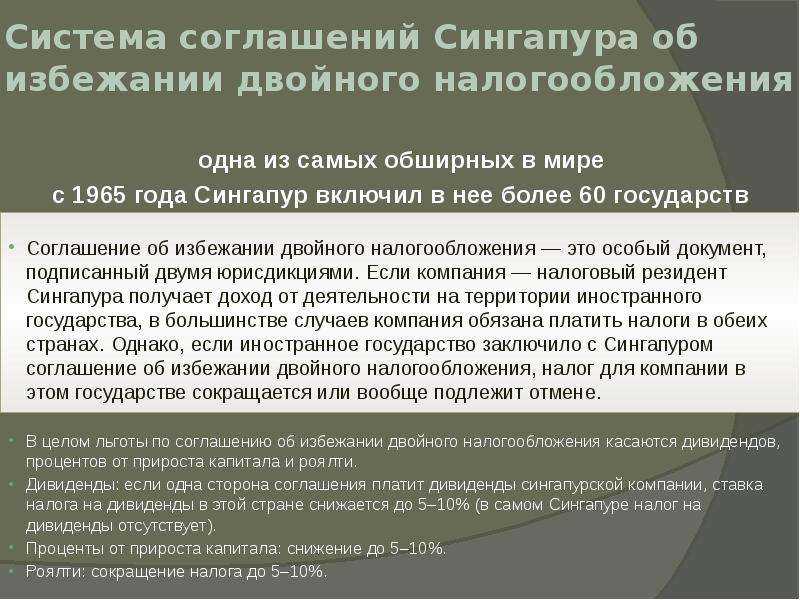 Система соглашений Сингапура об избежании двойного налогообложения

одна из самых обширных в мире
с 1965 года Сингапур включил в нее более 60 государств

• Соглашение об избежании двойного налогообложения — это особый документ, подписанный двумя юрисдикциями. Если компания — налоговый резидент Сингапура получает доход от деятельности на территории иностранного государства, в большинстве случаев компания обязана платить налоги в обеих странах. Однако, если иностранное государство заключило с Сингапуром соглашение об избежании двойного налогообложения, налог для компании в этом государстве сокращается или вообще подлежит отмене.

• В целом льготы по соглашению об избежании двойного налогообложения касаются дивидендов, процентов от прироста капитала и роялти.
• Дивиденды: если одна сторона соглашения платит дивиденды сингапурской компании, ставка налога на дивиденды в этой стране снижается до 5–10% (в самом Сингапуре налог на дивиденды отсутствует).
• Проценты от прироста капитала: снижение до 5–10%.
• Роялти: сокращение налога до 5–10%.